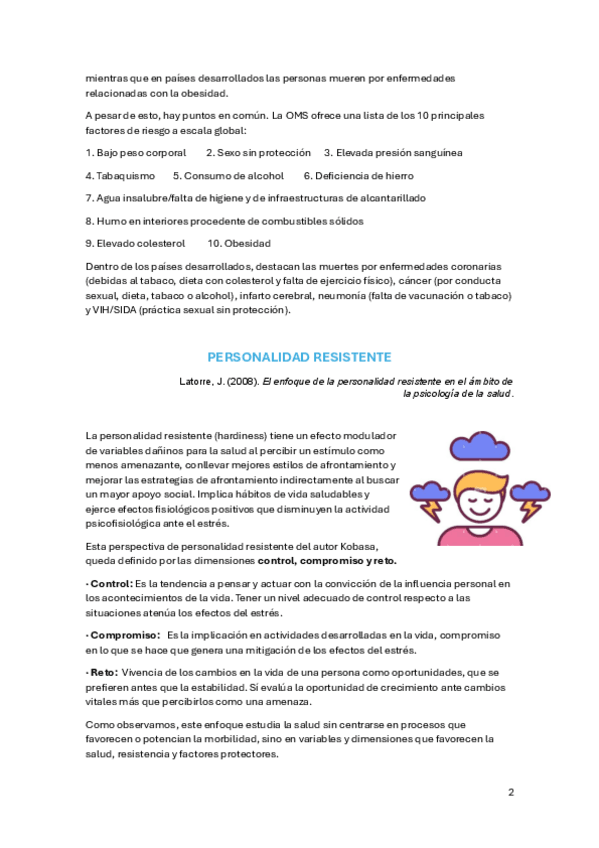 mientras que en países desarrollados las personas mueren por enfermedades relacionadas con la obesidad.

A pesar de esto, hay puntos en común. La OMS ofrece una lista de los 10 principales factores de riesgo a escala global:

1. Bajo peso corporal 2. Sexo sin protección 3. Elevada presión sanguínea

4. Tabaquismo 5. Consumo de alcohol 6. Deficiencia de hierro

7. Agua insalubre/falta de higiene y de infraestructuras de alcantarillado

8. Humo en interiores procedente de combustibles sólidos

9. Elevado colesterol 10. Obesidad

Dentro de los países desarrollados, destacan las muertes por enfermedades coronarias (debidas al tabaco, dieta con colesterol y falta de ejercicio físico), cáncer (por conducta sexual, dieta, tabaco o alcohol), infarto cerebral, neumonía (falta de vacunación o tabaco) y VIH/SIDA (práctica sexual sin protección).

PERSONALIDAD RESISTENTE

Latorre, J. (2008). El enfoque de la personalidad resistente en el ámbito de la psicología de la salud.

La personalidad resistente (hardiness) tiene un efecto modulador de variables dañinos para la salud al percibir un estímulo como menos amenazante, conllevar mejores estilos de afrontamiento y mejorar las estrategias de afrontamiento indirectamente al buscar un mayor apoyo social. Implica hábitos de vida saludables y ejerce efectos fisiológicos positivos que disminuyen la actividad psicofisiológica ante el estrés.

Esta perspectiva de personalidad resistente del autor Kobasa, queda definido por las dimensiones control, compromiso y reto.

· Control: Es la tendencia a pensar y actuar con la convicción de la influencia personal en los acontecimientos de la vida. Tener un nivel adecuado de control respecto a las situaciones atenúa los efectos del estrés.

· Compromiso: Es la implicación en actividades desarrolladas en la vida, compromiso en lo que se hace que genera una mitigación de los efectos del estrés.

· Reto: Vivencia de los cambios en la vida de una persona como oportunidades, que se prefieren antes que la estabilidad. Sí evalúa la oportunidad de crecimiento ante cambios vitales más que percibirlos como una amenaza.

Como observamos, este enfoque estudia la salud sin centrarse en procesos que favorecen o potencian la morbilidad, sino en variables y dimensiones que favorecen la salud, resistencia y factores protectores.

2